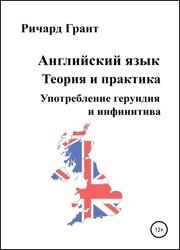 Ричард Грант

Английский язык
Теория и практика
Употребление герундия и инфинитива

12+